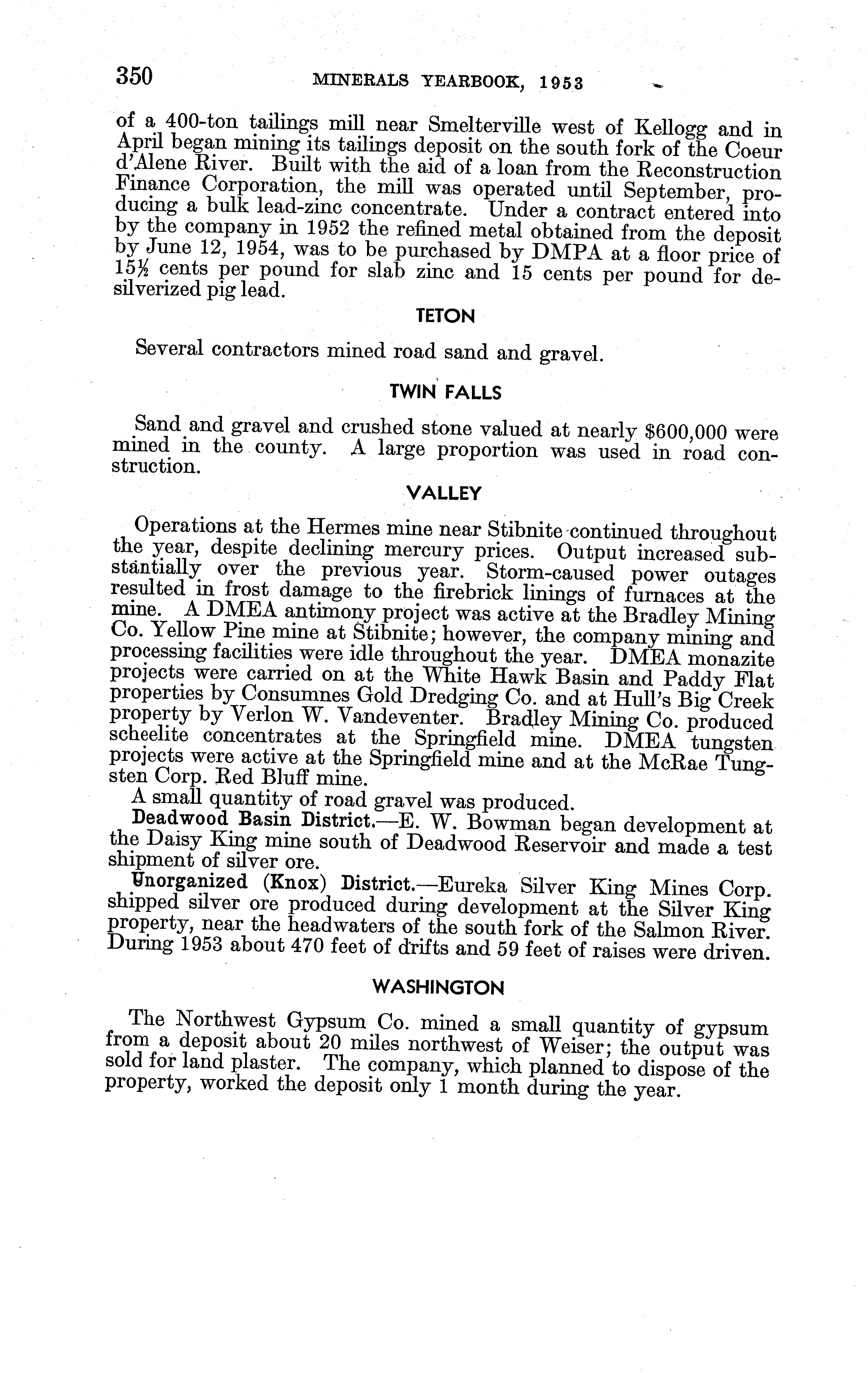 350 MINERALS YEARBOOK, 1953

of a 400-ton tailings mill near Smelterville west of Kellogg and in April began mining its tailings deposit on the south fork of the Coeur d'Alene River. Built with the aid of a loan from the Reconstruction Finance Corporation, the mill was operated until September, producing a bulk lead-zinc concentrate. Under a contract entered into by the company in 1952 the refined metal obtained from the deposit by June 12, 1954, was to be purchased by DMPA at a floor price of $15\frac{1}{2}$ cents per pound for slab zinc and 15 cents per pound for desilverized pig lead.

TETON

Several contractors mined road sand and gravel.

TWIN FALLS

Sand and gravel and crushed stone valued at nearly $600,000 were mined in the county. A large proportion was used in road construction.

VALLEY

Operations at the Hermes mine near Stibnite continued throughout the year, despite declining mercury prices. Output increased substantially over the previous year. Storm-caused power outages resulted in frost damage to the firebrick linings of furnaces at the mine. A DMEA antimony project was active at the Bradley Mining Co. Yellow Pine mine at Stibnite; however, the company mining and processing facilities were idle throughout the year. DMEA monazite projects were carried on at the White Hawk Basin and Paddy Flat properties by Consumnes Gold Dredging Co. and at Hull's Big Creek property by Verlon W. Vandeventer. Bradley Mining Co. produced scheelite concentrates at the Springfield mine. DMEA tungsten projects were active at the Springfield mine and at the McRae Tungsten Corp. Red Bluff mine.

A small quantity of road gravel was produced.

Deadwood Basin District.—E. W. Bowman began development at the Daisy King mine south of Deadwood Reservoir and made a test shipment of silver ore.

Unorganized (Knox) District.—Eureka Silver King Mines Corp. shipped silver ore produced during development at the Silver King property, near the headwaters of the south fork of the Salmon River. During 1953 about 470 feet of drifts and 59 feet of raises were driven.

WASHINGTON

The Northwest Gypsum Co. mined a small quantity of gypsum from a deposit about 20 miles northwest of Weiser; the output was sold for land plaster. The company, which planned to dispose of the property, worked the deposit only 1 month during the year.